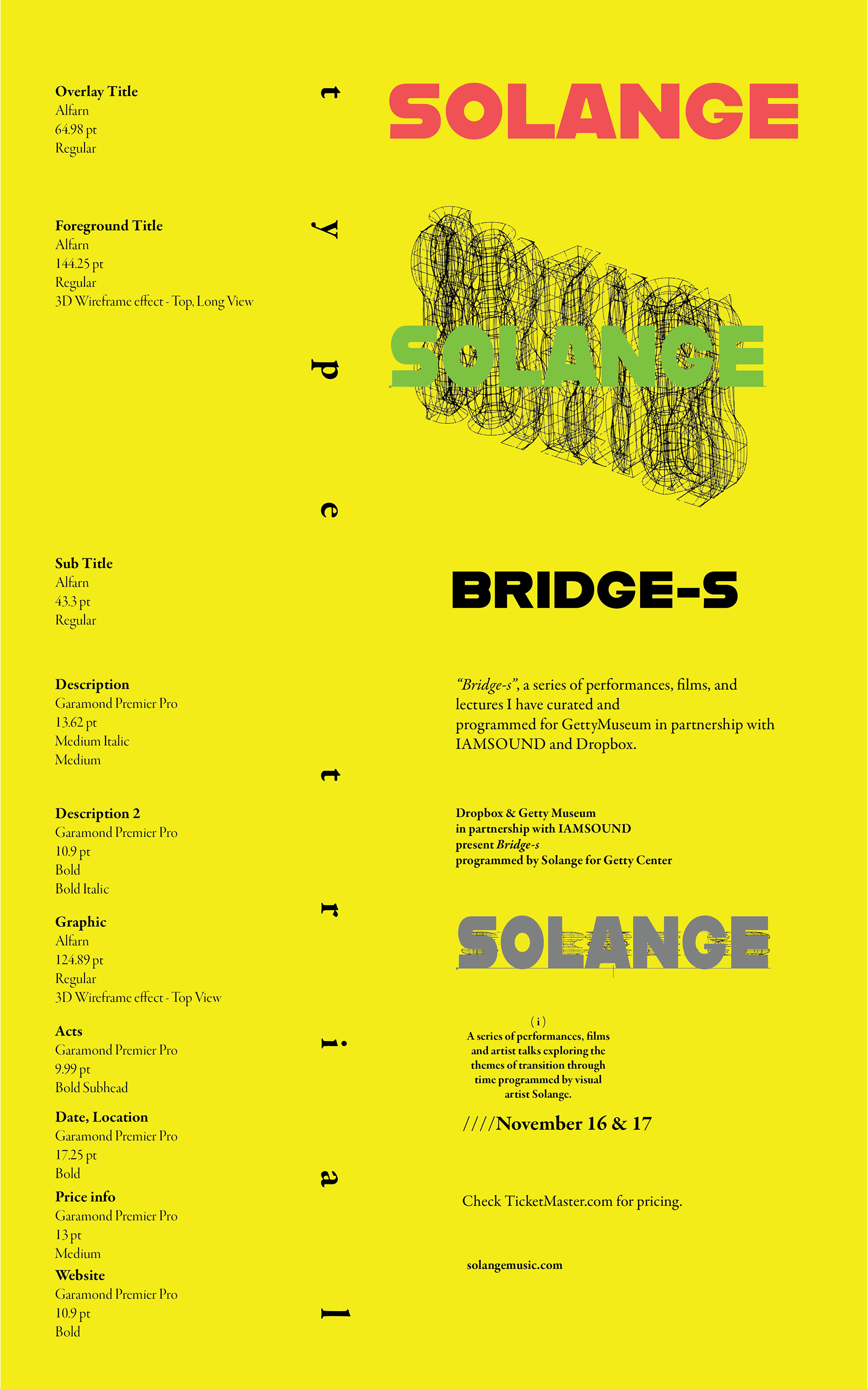 Overlay Title
Alfarn
64.98 pt
Regular

Foreground Title
Alfarn
144.25 pt
Regular
3D Wireframe effect - Top, Long View

Sub Title
Alfarn
43.3 pt
Regular

Description
Garamond Premier Pro
13.62 pt
Medium Italic
Medium

Description 2
Garamond Premier Pro
10.9 pt
Bold
Bold Italic

Graphic
Alfarn
124.89 pt
Regular
3D Wireframe effect - Top View

Acts
Garamond Premier Pro
9.99 pt
Bold Subhead

Date, Location
Garamond Premier Pro
17.25 pt
Bold

Price info
Garamond Premier Pro
13 pt
Medium

Website
Garamond Premier Pro
10.9 pt
Bold

t y p e t r i a l

SOLANGE

SOLANGE

BRIDGE-S

"Bridge-s", a series of performances, films, and lectures I have curated and programmed for GettyMuseum in partnership with IAMSOUND and Dropbox.

Dropbox & Getty Museum
in partnership with IAMSOUND
present Bridge-s
programmed by Solange for Getty Center

SOLANGE

( i )
A series of performances, films and artist talks exploring the themes of transition through time programmed by visual artist Solange.

////November 16 & 17

Check TicketMaster.com for pricing.

solangemusic.com